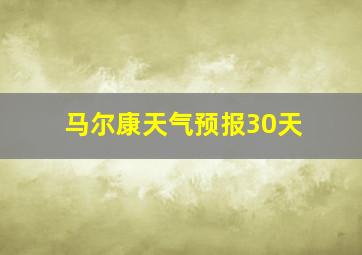 马尔康天气预报30天